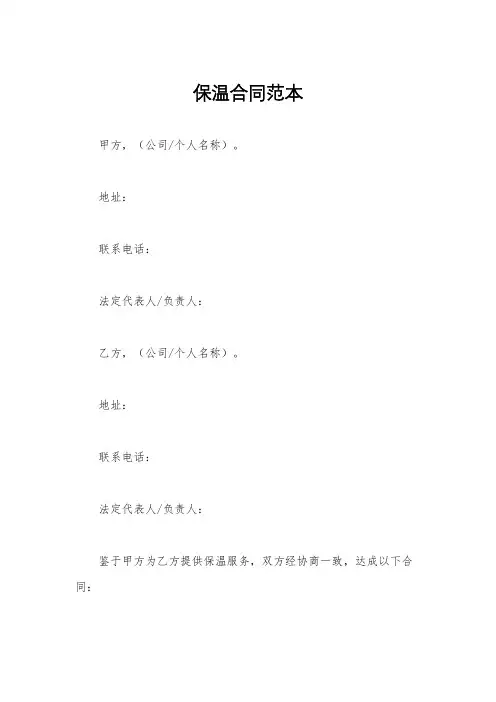 保温合同范本

甲方，（公司/个人名称）。

地址：

联系电话：

法定代表人/负责人：

乙方，（公司/个人名称）。

地址：

联系电话：

法定代表人/负责人：

鉴于甲方为乙方提供保温服务，双方经协商一致，达成以下合同：